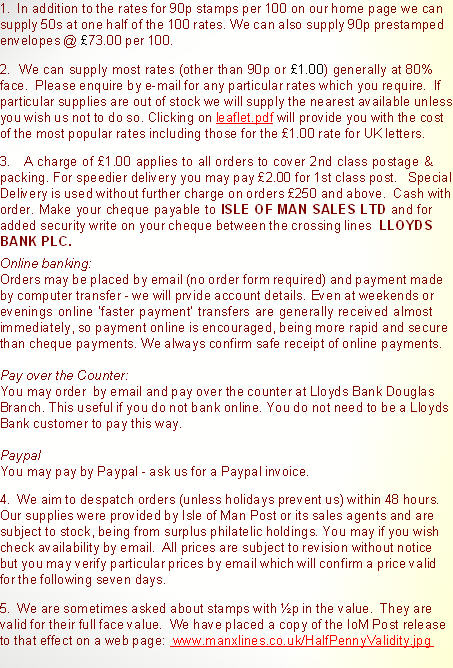 1. In addition to the rates for 90p stamps per 100 on our home page we can supply 50s at one half of the 100 rates. We can also supply 90p prestamped envelopes @ £73.00 per 100.

2. We can supply most rates (other than 90p or £1.00) generally at 80% face. Please enquire by e-mail for any particular rates which you require. If particular supplies are out of stock we will supply the nearest available unless you wish us not to do so. Clicking on leaflet.pdf will provide you with the cost of the most popular rates including those for the £1.00 rate for UK letters.

3. A charge of £1.00 applies to all orders to cover 2nd class postage & packing. For speedier delivery you may pay £2.00 for 1st class post. Special Delivery is used without further charge on orders £250 and above. Cash with order. Make your cheque payable to ISLE OF MAN SALES LTD and for added security write on your cheque between the crossing lines LLOYDS BANK PLC.

Online banking:
Orders may be placed by email (no order form required) and payment made by computer transfer - we will prvide account details. Even at weekends or evenings online 'faster payment' transfers are generally received almost immediately, so payment online is encouraged, being more rapid and secure than cheque payments. We always confirm safe receipt of online payments.

Pay over the Counter:
You may order by email and pay over the counter at Lloyds Bank Douglas Branch. This useful if you do not bank online. You do not need to be a Lloyds Bank customer to pay this way.

Paypal
You may pay by Paypal - ask us for a Paypal invoice.

4. We aim to despatch orders (unless holidays prevent us) within 48 hours. Our supplies were provided by Isle of Man Post or its sales agents and are subject to stock, being from surplus philatelic holdings. You may if you wish check availability by email. All prices are subject to revision without notice but you may verify particular prices by email which will confirm a price valid for the following seven days.

5. We are sometimes asked about stamps with ½p in the value. They are valid for their full face value. We have placed a copy of the IoM Post release to that effect on a web page: www.manxlines.co.uk/HalfPennyValidity.jpg